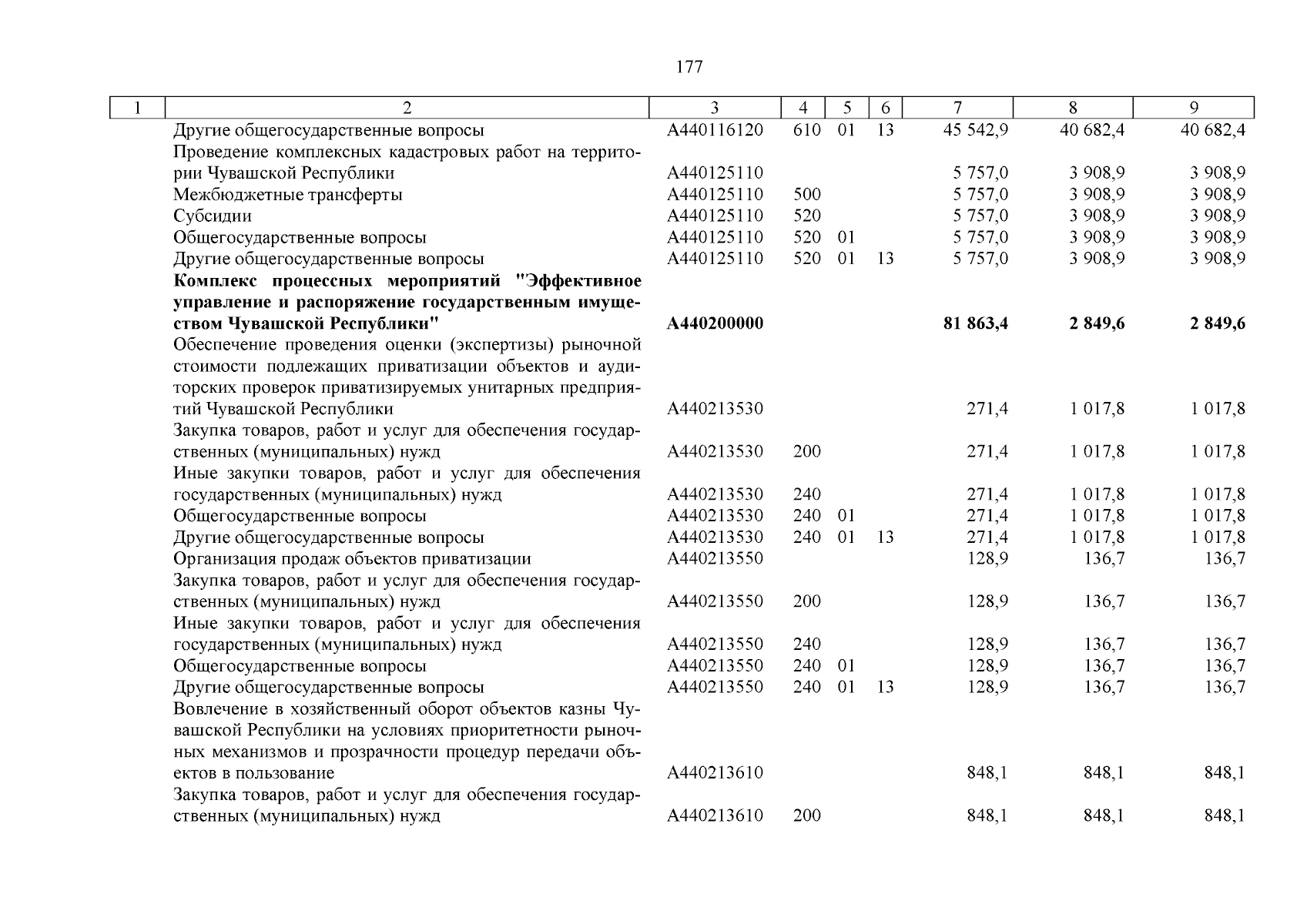 177

| 1 | 2 | 3 | 4 | 5 | 6 | 7 | 8 | 9 |
|---|---|---|---|---|---|---|---|---|
| | Другие общегосударственные вопросы | А440116120 | 610 | 01 | 13 | 45 542,9 | 40 682,4 | 40 682,4 |
| | Проведение комплексных кадастровых работ на территории Чувашской Республики | А440125110 | | | | 5 757,0 | 3 908,9 | 3 908,9 |
| | Межбюджетные трансферты | А440125110 | 500 | | | 5 757,0 | 3 908,9 | 3 908,9 |
| | Субсидии | А440125110 | 520 | | | 5 757,0 | 3 908,9 | 3 908,9 |
| | Общегосударственные вопросы | А440125110 | 520 | 01 | | 5 757,0 | 3 908,9 | 3 908,9 |
| | Другие общегосударственные вопросы | А440125110 | 520 | 01 | 13 | 5 757,0 | 3 908,9 | 3 908,9 |
| | **Комплекс процессных мероприятий "Эффективное управление и распоряжение государственным имуществом Чувашской Республики"** | **А440200000** | | | | **81 863,4** | **2 849,6** | **2 849,6** |
| | Обеспечение проведения оценки (экспертизы) рыночной стоимости подлежащих приватизации объектов и аудиторских проверок приватизируемых унитарных предприятий Чувашской Республики | А440213530 | | | | 271,4 | 1 017,8 | 1 017,8 |
| | Закупка товаров, работ и услуг для обеспечения государственных (муниципальных) нужд | А440213530 | 200 | | | 271,4 | 1 017,8 | 1 017,8 |
| | Иные закупки товаров, работ и услуг для обеспечения государственных (муниципальных) нужд | А440213530 | 240 | | | 271,4 | 1 017,8 | 1 017,8 |
| | Общегосударственные вопросы | А440213530 | 240 | 01 | | 271,4 | 1 017,8 | 1 017,8 |
| | Другие общегосударственные вопросы | А440213530 | 240 | 01 | 13 | 271,4 | 1 017,8 | 1 017,8 |
| | Организация продаж объектов приватизации | А440213550 | | | | 128,9 | 136,7 | 136,7 |
| | Закупка товаров, работ и услуг для обеспечения государственных (муниципальных) нужд | А440213550 | 200 | | | 128,9 | 136,7 | 136,7 |
| | Иные закупки товаров, работ и услуг для обеспечения государственных (муниципальных) нужд | А440213550 | 240 | | | 128,9 | 136,7 | 136,7 |
| | Общегосударственные вопросы | А440213550 | 240 | 01 | | 128,9 | 136,7 | 136,7 |
| | Другие общегосударственные вопросы | А440213550 | 240 | 01 | 13 | 128,9 | 136,7 | 136,7 |
| | Вовлечение в хозяйственный оборот объектов казны Чувашской Республики на условиях приоритетности рыночных механизмов и прозрачности процедур передачи объектов в пользование | А440213610 | | | | 848,1 | 848,1 | 848,1 |
| | Закупка товаров, работ и услуг для обеспечения государственных (муниципальных) нужд | А440213610 | 200 | | | 848,1 | 848,1 | 848,1 |